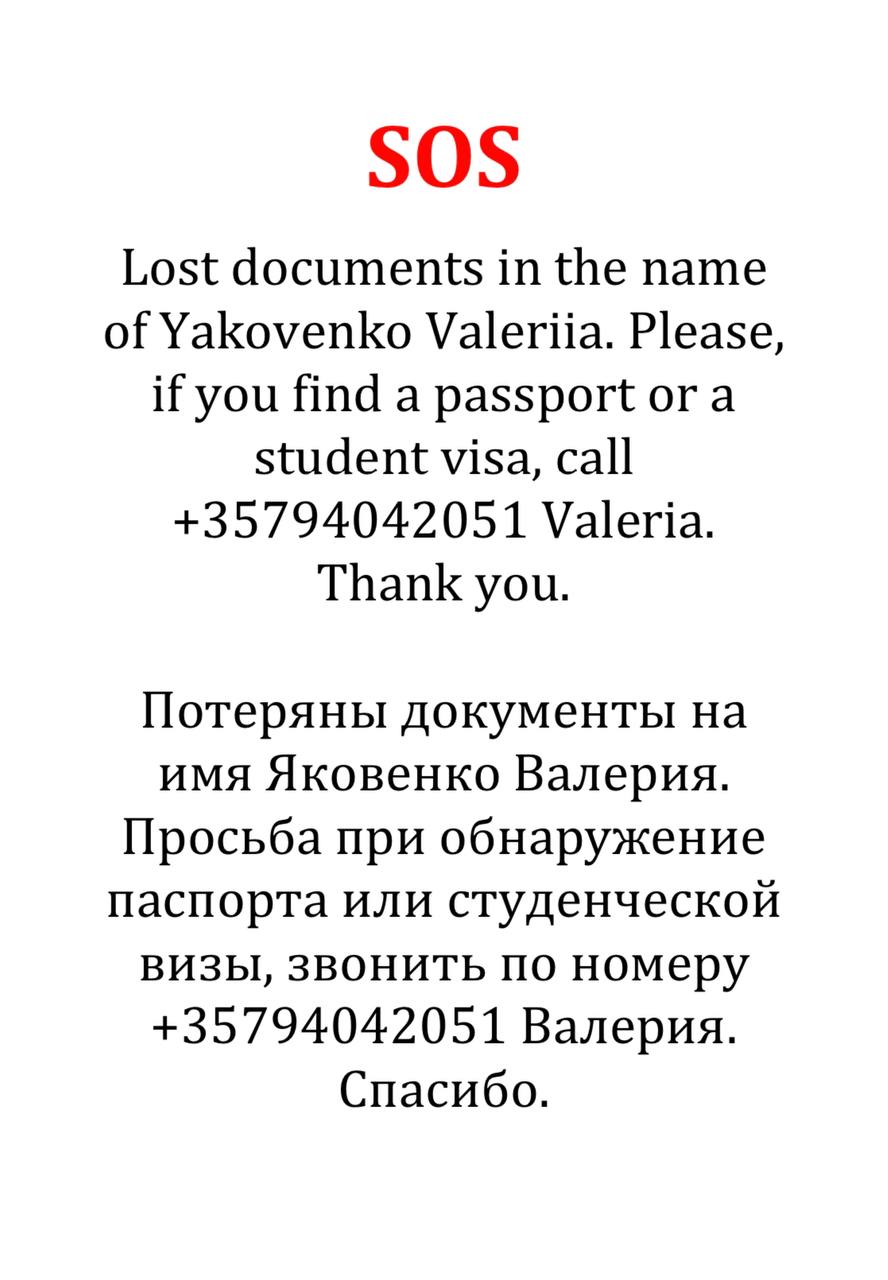 SOS

Lost documents in the name of Yakovenko Valeriia. Please, if you find a passport or a student visa, call +35794042051 Valeria. Thank you.

Потеряны документы на имя Яковенко Валерия. Просьба при обнаружение паспорта или студенческой визы, звонить по номеру +35794042051 Валерия. Спасибо.